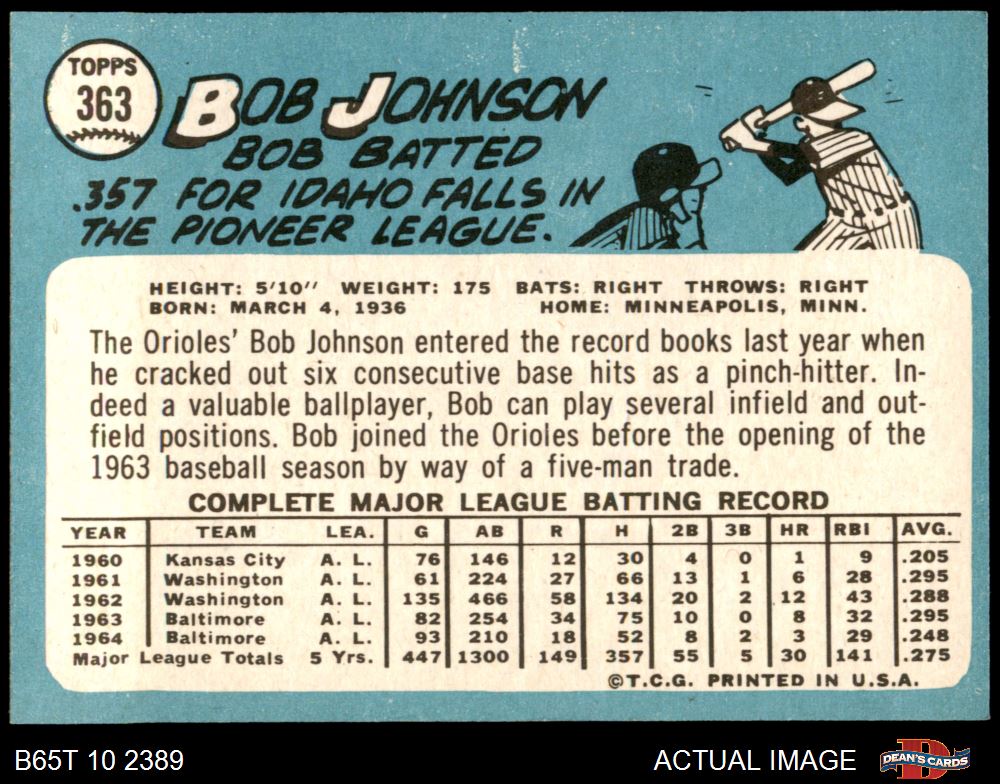 TOPPS
363

BOB JOHNSON

BOB BATTED .357 FOR IDAHO FALLS IN THE PIONEER LEAGUE.

HEIGHT: 5'10" WEIGHT: 175 BATS: RIGHT THROWS: RIGHT
BORN: MARCH 4, 1936 HOME: MINNEAPOLIS, MINN.

The Orioles' Bob Johnson entered the record books last year when he cracked out six consecutive base hits as a pinch-hitter. Indeed a valuable ballplayer, Bob can play several infield and outfield positions. Bob joined the Orioles before the opening of the 1963 baseball season by way of a five-man trade.

COMPLETE MAJOR LEAGUE BATTING RECORD

| YEAR | TEAM | LEA. | G | AB | R | H | 2B | 3B | HR | RBI | AVG. |
|---|---|---|---|---|---|---|---|---|---|---|---|
| 1960 | Kansas City | A. L. | 76 | 146 | 12 | 30 | 4 | 0 | 1 | 9 | .205 |
| 1961 | Washington | A. L. | 61 | 224 | 27 | 66 | 13 | 1 | 6 | 28 | .295 |
| 1962 | Washington | A. L. | 135 | 466 | 58 | 134 | 20 | 2 | 12 | 43 | .288 |
| 1963 | Baltimore | A. L. | 82 | 254 | 34 | 75 | 10 | 0 | 8 | 32 | .295 |
| 1964 | Baltimore | A. L. | 93 | 210 | 18 | 52 | 8 | 2 | 3 | 29 | .248 |
| Major League Totals | | 5 Yrs. | 447 | 1300 | 149 | 357 | 55 | 5 | 30 | 141 | .275 |

©T.C.G. PRINTED IN U.S.A.

B65T 10 2389

ACTUAL IMAGE

DEAN'S CARDS